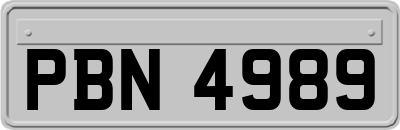 PBN 4989